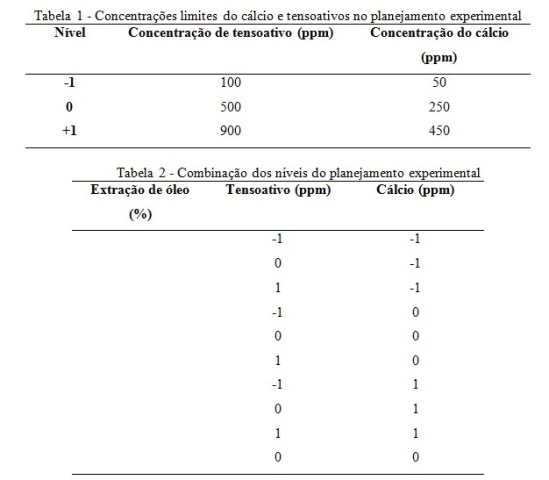 Tabela 1 - Concentrações limites do cálcio e tensoativos no planejamento experimental

| Nível | Concentração de tensoativo (ppm) | Concentração do cálcio (ppm) |
|---|---|---|
| -1 | 100 | 50 |
| 0 | 500 | 250 |
| +1 | 900 | 450 |

Tabela 2 - Combinação dos níveis do planejamento experimental

| Extração de óleo (%) | Tensoativo (ppm) | Cálcio (ppm) |
|---|---|---|
| | -1 | -1 |
| | 0 | -1 |
| | 1 | -1 |
| | -1 | 0 |
| | 0 | 0 |
| | 1 | 0 |
| | -1 | 1 |
| | 0 | 1 |
| | 1 | 1 |
| | 0 | 0 |